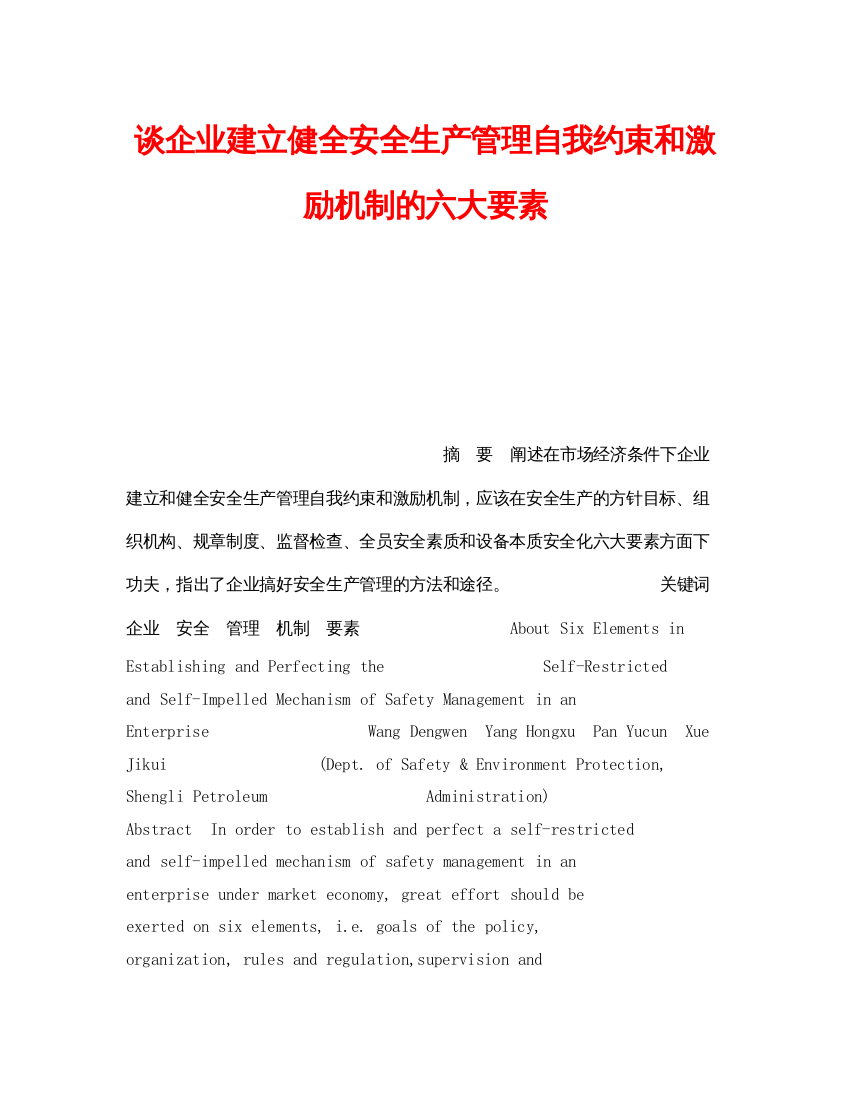 谈企业建立健全安全生产管理自我约束和激励机制的六大要素

摘 要 阐述在市场经济条件下企业建立和健全安全生产管理自我约束和激励机制，应该在安全生产的方针目标、组织机构、规章制度、监督检查、全员安全素质和设备本质安全化六大要素方面下功夫，指出了企业搞好安全生产管理的方法和途径。 关键词 企业 安全 管理 机制 要素 About Six Elements in Establishing and Perfecting the Self-Restricted and Self-Impelled Mechanism of Safety Management in an Enterprise Wang Dengwen Yang Hongxu Pan Yucun Xue Jikui (Dept. of Safety & Environment Protection, Shengli Petroleum Administration)

Abstract In order to establish and perfect a self-restricted and self-impelled mechanism of safety management in an enterprise under market economy, great effort should be exerted on six elements, i.e. goals of the policy, organization, rules and regulation,supervision and